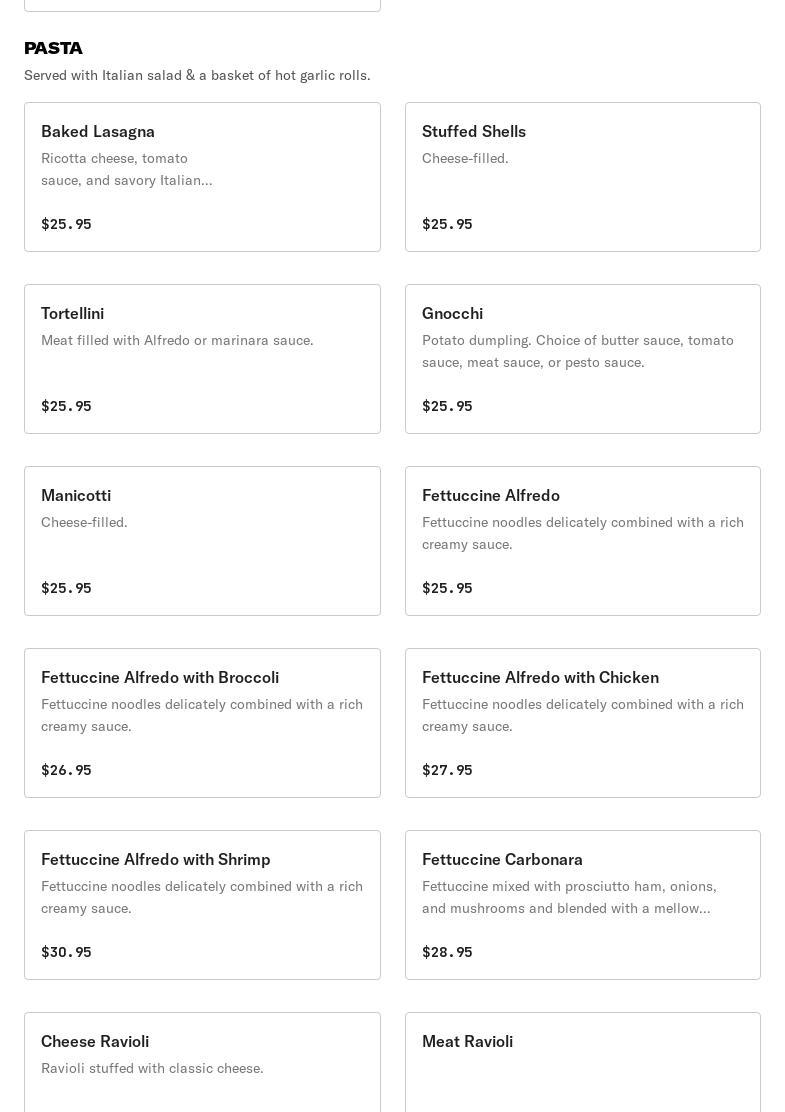 PASTA
Served with Italian salad & a basket of hot garlic rolls.

Baked Lasagna
Ricotta cheese, tomato sauce, and savory Italian...
$25.95

Stuffed Shells
Cheese-filled.
$25.95

Tortellini
Meat filled with Alfredo or marinara sauce.
$25.95

Gnocchi
Potato dumpling. Choice of butter sauce, tomato sauce, meat sauce, or pesto sauce.
$25.95

Manicotti
Cheese-filled.
$25.95

Fettuccine Alfredo
Fettuccine noodles delicately combined with a rich creamy sauce.
$25.95

Fettuccine Alfredo with Broccoli
Fettuccine noodles delicately combined with a rich creamy sauce.
$26.95

Fettuccine Alfredo with Chicken
Fettuccine noodles delicately combined with a rich creamy sauce.
$27.95

Fettuccine Alfredo with Shrimp
Fettuccine noodles delicately combined with a rich creamy sauce.
$30.95

Fettuccine Carbonara
Fettuccine mixed with prosciutto ham, onions, and mushrooms and blended with a mellow...
$28.95

Cheese Ravioli
Ravioli stuffed with classic cheese.

Meat Ravioli